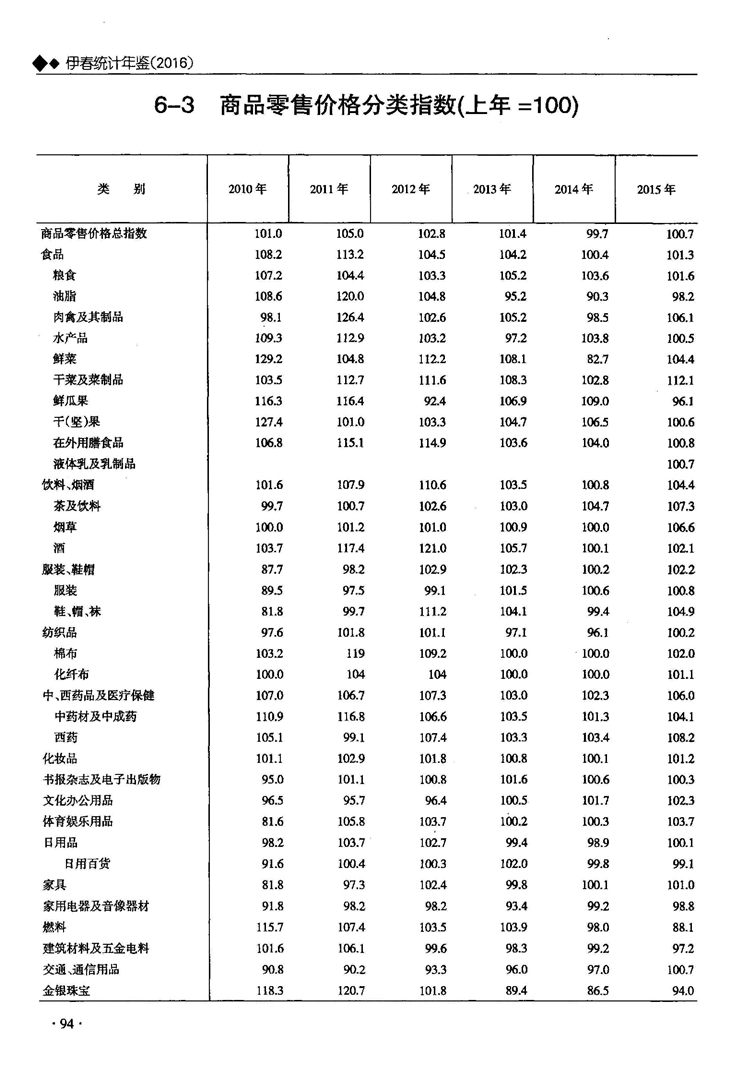 ◆◆ 伊春统计年鉴(2016)

6-3 商品零售价格分类指数(上年 =100)

| 类　别 | 2010 年 | 2011 年 | 2012 年 | 2013 年 | 2014 年 | 2015 年 |
|---|---|---|---|---|---|---|
| 商品零售价格总指数 | 101.0 | 105.0 | 102.8 | 101.4 | 99.7 | 100.7 |
| 食品 | 108.2 | 113.2 | 104.5 | 104.2 | 100.4 | 101.3 |
| 粮食 | 107.2 | 104.4 | 103.3 | 105.2 | 103.6 | 101.6 |
| 油脂 | 108.6 | 120.0 | 104.8 | 95.2 | 90.3 | 98.2 |
| 肉禽及其制品 | 98.1 | 126.4 | 102.6 | 105.2 | 98.5 | 106.1 |
| 水产品 | 109.3 | 112.9 | 103.2 | 97.2 | 103.8 | 100.5 |
| 鲜菜 | 129.2 | 104.8 | 112.2 | 108.1 | 82.7 | 104.4 |
| 干菜及菜制品 | 103.5 | 112.7 | 111.6 | 108.3 | 102.8 | 112.1 |
| 鲜瓜果 | 116.3 | 116.4 | 92.4 | 106.9 | 109.0 | 96.1 |
| 干(坚)果 | 127.4 | 101.0 | 103.3 | 104.7 | 106.5 | 100.6 |
| 在外用膳食品 | 106.8 | 115.1 | 114.9 | 103.6 | 104.0 | 100.8 |
| 液体乳及乳制品 |  |  |  |  |  | 100.7 |
| 饮料、烟酒 | 101.6 | 107.9 | 110.6 | 103.5 | 100.8 | 104.4 |
| 茶及饮料 | 99.7 | 100.7 | 102.6 | 103.0 | 104.7 | 107.3 |
| 烟草 | 100.0 | 101.2 | 101.0 | 100.9 | 100.0 | 106.6 |
| 酒 | 103.7 | 117.4 | 121.0 | 105.7 | 100.1 | 102.1 |
| 服装、鞋帽 | 87.7 | 98.2 | 102.9 | 102.3 | 100.2 | 102.2 |
| 服装 | 89.5 | 97.5 | 99.1 | 101.5 | 100.6 | 100.8 |
| 鞋、帽、袜 | 81.8 | 99.7 | 111.2 | 104.1 | 99.4 | 104.9 |
| 纺织品 | 97.6 | 101.8 | 101.1 | 97.1 | 96.1 | 100.2 |
| 棉布 | 103.2 | 119 | 109.2 | 100.0 | 100.0 | 102.0 |
| 化纤布 | 100.0 | 104 | 104 | 100.0 | 100.0 | 101.1 |
| 中、西药品及医疗保健 | 107.0 | 106.7 | 107.3 | 103.0 | 102.3 | 106.0 |
| 中药材及中成药 | 110.9 | 116.8 | 106.6 | 103.5 | 101.3 | 104.1 |
| 西药 | 105.1 | 99.1 | 107.4 | 103.3 | 103.4 | 108.2 |
| 化妆品 | 101.1 | 102.9 | 101.8 | 100.8 | 100.1 | 101.2 |
| 书报杂志及电子出版物 | 95.0 | 101.1 | 100.8 | 101.6 | 100.6 | 100.3 |
| 文化办公用品 | 96.5 | 95.7 | 96.4 | 100.5 | 101.7 | 102.3 |
| 体育娱乐用品 | 81.6 | 105.8 | 103.7 | 100.2 | 100.3 | 103.7 |
| 日用品 | 98.2 | 103.7 | 102.7 | 99.4 | 98.9 | 100.1 |
| 日用百货 | 91.6 | 100.4 | 100.3 | 102.0 | 99.8 | 99.1 |
| 家具 | 81.8 | 97.3 | 102.4 | 99.8 | 100.1 | 101.0 |
| 家用电器及音像器材 | 91.8 | 98.2 | 98.2 | 93.4 | 99.2 | 98.8 |
| 燃料 | 115.7 | 107.4 | 103.5 | 103.9 | 98.0 | 88.1 |
| 建筑材料及五金电料 | 101.6 | 106.1 | 99.6 | 98.3 | 99.2 | 97.2 |
| 交通、通信用品 | 90.8 | 90.2 | 93.3 | 96.0 | 97.0 | 100.7 |
| 金银珠宝 | 118.3 | 120.7 | 101.8 | 89.4 | 86.5 | 94.0 |

· 94 ·